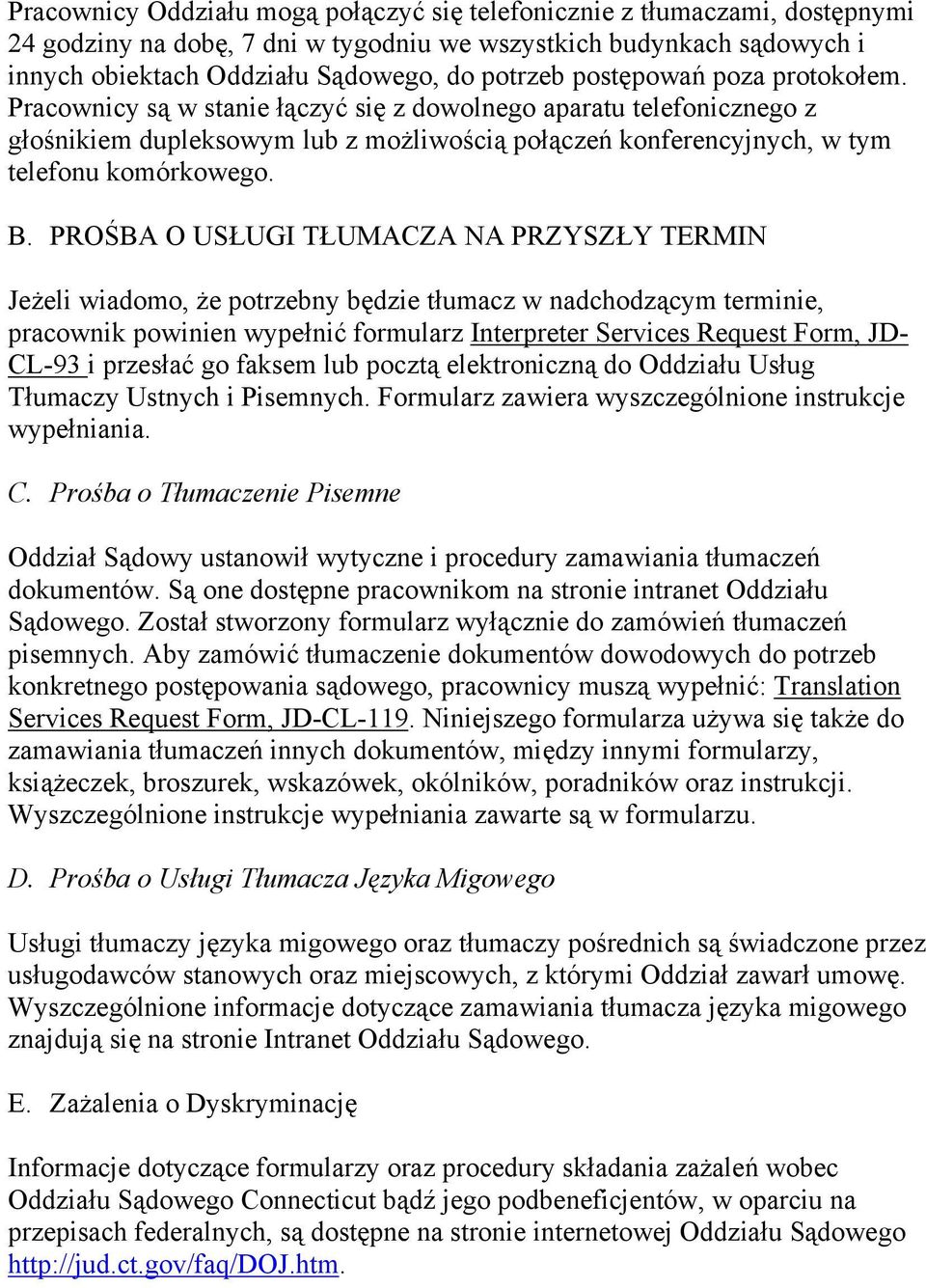 Pracownicy Oddziału mogą połączyć się telefonicznie z tłumaczami, dostępnymi 24 godziny na dobę, 7 dni w tygodniu we wszystkich budynkach sądowych i innych obiektach Oddziału Sądowego, do potrzeb postępowań poza protokołem. Pracownicy są w stanie łączyć się z dowolnego aparatu telefonicznego z głośnikiem dupleksowym lub z możliwością połączeń konferencyjnych, w tym telefonu komórkowego.

B. PROŚBA O USŁUGI TŁUMACZA NA PRZYSZŁY TERMIN

Jeżeli wiadomo, że potrzebny będzie tłumacz w nadchodzącym terminie, pracownik powinien wypełnić formularz Interpreter Services Request Form, JD-CL-93 i przesłać go faksem lub pocztą elektroniczną do Oddziału Usług Tłumaczy Ustnych i Pisemnych. Formularz zawiera wyszczególnione instrukcje wypełniania.

C. Prośba o Tłumaczenie Pisemne

Oddział Sądowy ustanowił wytyczne i procedury zamawiania tłumaczeń dokumentów. Są one dostępne pracownikom na stronie intranet Oddziału Sądowego. Został stworzony formularz wyłącznie do zamówień tłumaczeń pisemnych. Aby zamówić tłumaczenie dokumentów dowodowych do potrzeb konkretnego postępowania sądowego, pracownicy muszą wypełnić: Translation Services Request Form, JD-CL-119. Niniejszego formularza używa się także do zamawiania tłumaczeń innych dokumentów, między innymi formularzy, książeczek, broszurek, wskazówek, okólników, poradników oraz instrukcji. Wyszczególnione instrukcje wypełniania zawarte są w formularzu.

D. Prośba o Usługi Tłumacza Języka Migowego

Usługi tłumaczy języka migowego oraz tłumaczy pośrednich są świadczone przez usługodawców stanowych oraz miejscowych, z którymi Oddział zawarł umowę. Wyszczególnione informacje dotyczące zamawiania tłumacza języka migowego znajdują się na stronie Intranet Oddziału Sądowego.

E. Zażalenia o Dyskryminację

Informacje dotyczące formularzy oraz procedury składania zażaleń wobec Oddziału Sądowego Connecticut bądź jego podbeneficjentów, w oparciu na przepisach federalnych, są dostępne na stronie internetowej Oddziału Sądowego http://jud.ct.gov/faq/DOJ.htm.